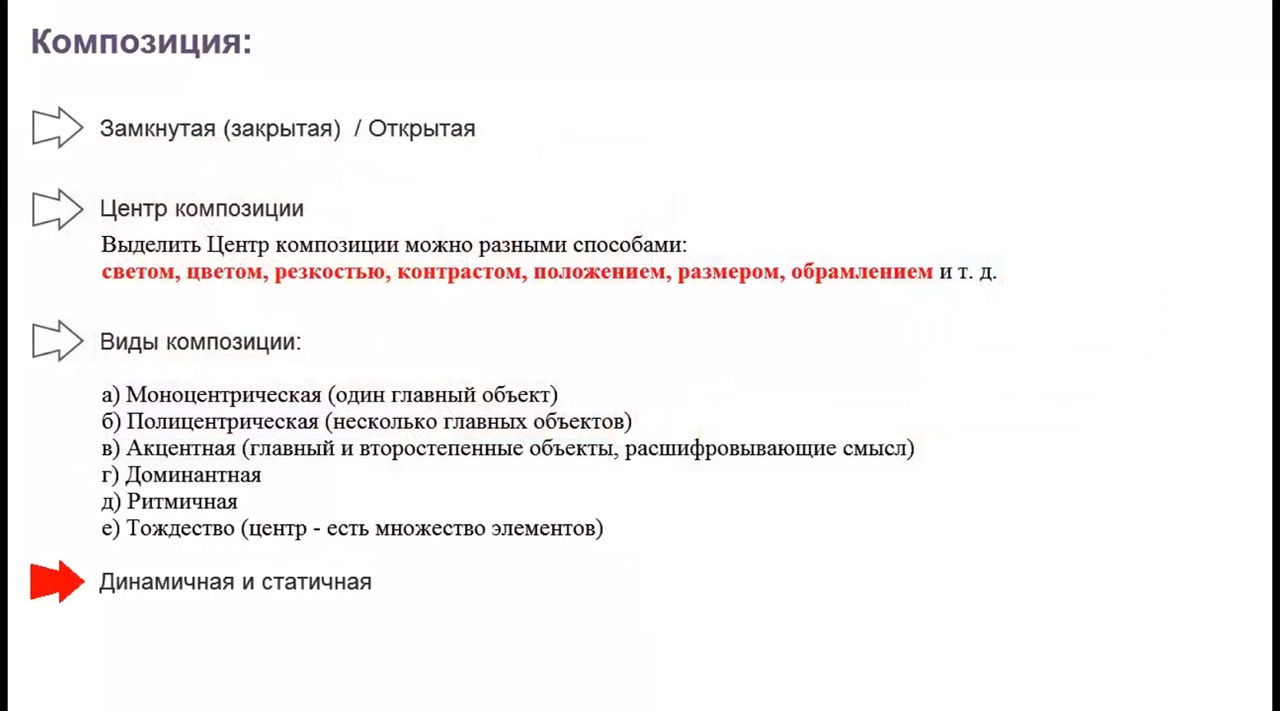 Композиция:

Замкнутая (закрытая) / Открытая

Центр композиции

Выделить Центр композиции можно разными способами: светом, цветом, резкостью, контрастом, положением, размером, обрамлением и т. д.

Виды композиции:

а) Моноцентрическая (один главный объект)
б) Полицентрическая (несколько главных объектов)
в) Акцентная (главный и второстепенные объекты, расшифровывающие смысл)
г) Доминантная
д) Ритмичная
е) Тождество (центр - есть множество элементов)

Динамичная и статичная